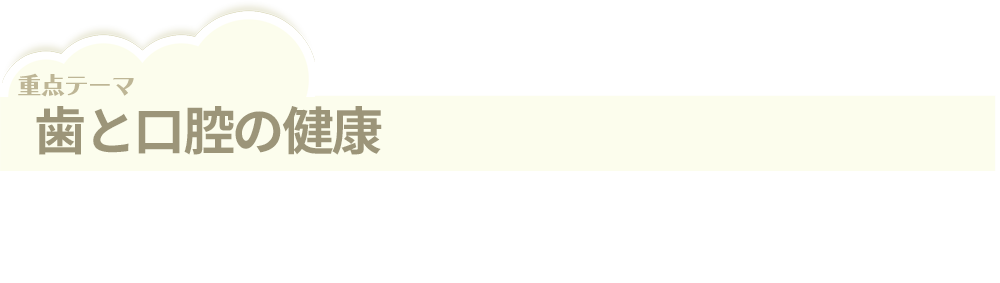 重点テーマ
歯と口腔の健康